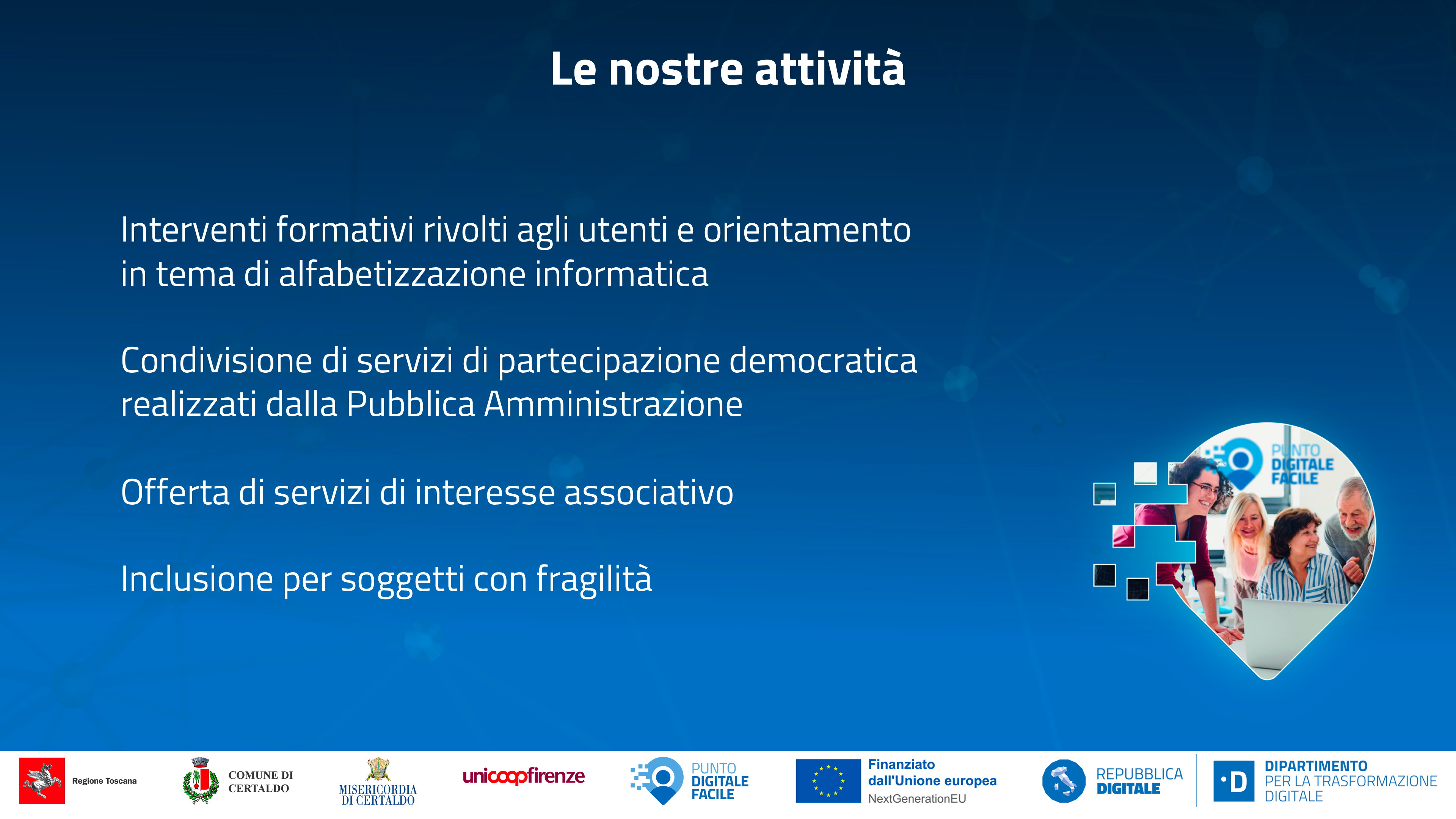 Le nostre attività

Interventi formativi rivolti agli utenti e orientamento in tema di alfabetizzazione informatica

Condivisione di servizi di partecipazione democratica realizzati dalla Pubblica Amministrazione

Offerta di servizi di interesse associativo

Inclusione per soggetti con fragilità

PUNTO DIGITALE FACILE

Regione Toscana

COMUNE DI CERTALDO

MISERICORDIA DI CERTALDO

unicoopfirenze

PUNTO DIGITALE FACILE

Finanziato dall'Unione europea
NextGenerationEU

REPUBBLICA DIGITALE

D DIPARTIMENTO PER LA TRASFORMAZIONE DIGITALE